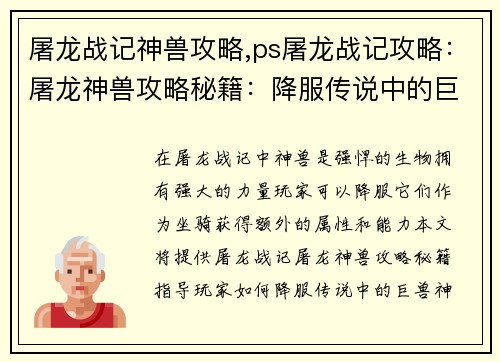 屠龙战记神兽攻略,ps屠龙战记攻略：屠龙神兽攻略秘籍：降服传说中的巨

在屠龙战记中神兽是强悍的生物拥有强大的力量玩家可以降服它们作为坐骑获得额外的属性和能力本文将提供屠龙战记屠龙神兽攻略秘籍指导玩家如何降服传说中的巨兽神